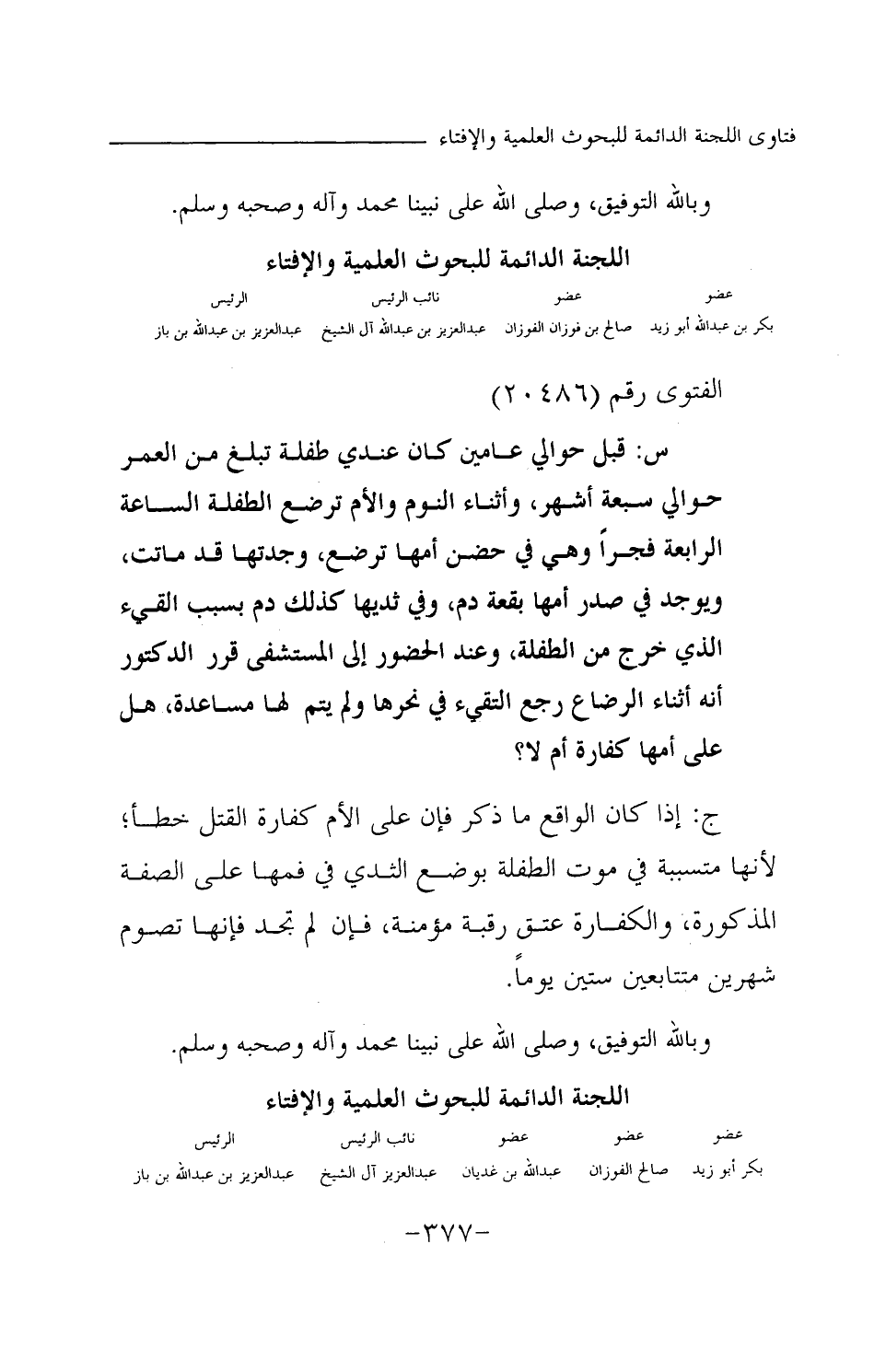 فتاوى اللجنة الدائمة للبحوث العلمية والإفتاء

وبالله التوفيق، وصلى الله على نبينا محمد وآله وصحبه وسلم.

اللجنة الدائمة للبحوث العلمية والإفتاء

| عضو | عضو | نائب الرئيس | الرئيس |
|---|---|---|---|
| بكر بن عبدالله أبو زيد | صالح بن فوزان الفوزان | عبدالعزيز بن عبدالله آل الشيخ | عبدالعزيز بن عبدالله بن باز |

الفتوى رقم (٢٠٤٨٦)

س: قبل حوالي عامين كان عندي طفلة تبلغ من العمر حوالي سبعة أشهر، وأثناء النوم والأم ترضع الطفلة الساعة الرابعة فجراً وهي في حضن أمها ترضع، وجدتها قد ماتت، ويوجد في صدر أمها بقعة دم، وفي ثديها كذلك دم بسبب القيء الذي خرج من الطفلة، وعند الحضور إلى المستشفى قرر الدكتور أنه أثناء الرضاع رجع التقيء في نحرها ولم يتم لها مساعدة، هل على أمها كفارة أم لا؟

ج: إذا كان الواقع ما ذكر فإن على الأم كفارة القتل خطأ؛ لأنها متسببة في موت الطفلة بوضع الثدي في فمها على الصفة المذكورة، والكفارة عتق رقبة مؤمنة، فإن لم تجد فإنها تصوم شهرين متتابعين ستين يوماً.

وبالله التوفيق، وصلى الله على نبينا محمد وآله وصحبه وسلم.

اللجنة الدائمة للبحوث العلمية والإفتاء

| عضو | عضو | عضو | نائب الرئيس | الرئيس |
|---|---|---|---|---|
| بكر أبو زيد | صالح الفوزان | عبدالله بن غديان | عبدالعزيز آل الشيخ | عبدالعزيز بن عبدالله بن باز |

-٣٧٧-